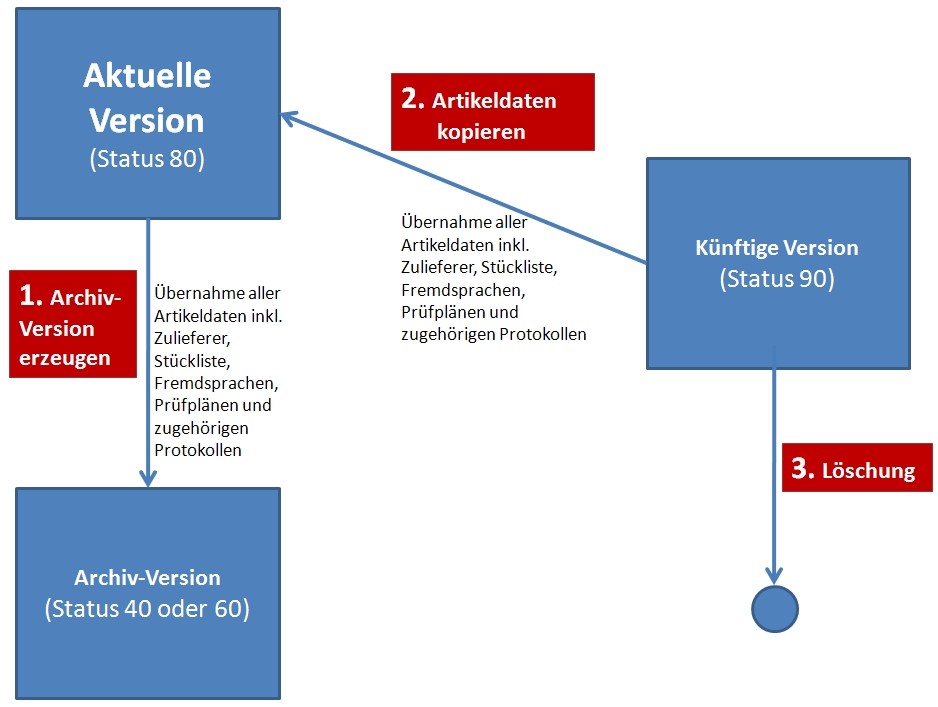 Aktuelle Version
(Status 80)

2. Artikeldaten kopieren

Übernahme aller Artikeldaten inkl. Zulieferer, Stückliste, Fremdsprachen, Prüfplänen und zugehörigen Protokollen

Künftige Version
(Status 90)

1. Archiv-Version erzeugen

Übernahme aller Artikeldaten inkl. Zulieferer, Stückliste, Fremdsprachen, Prüfplänen und zugehörigen Protokollen

3. Löschung

Archiv-Version
(Status 40 oder 60)